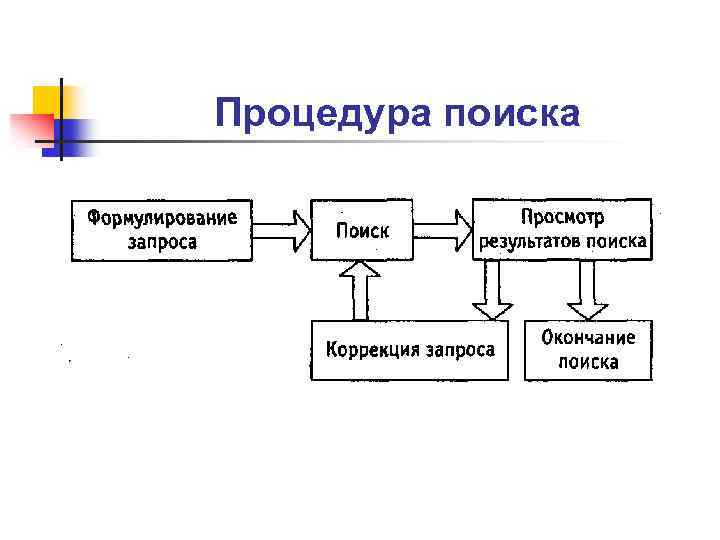 Процедура поиска

Формулирование запроса

Поиск

Просмотр результатов поиска

Коррекция запроса

Окончание поиска